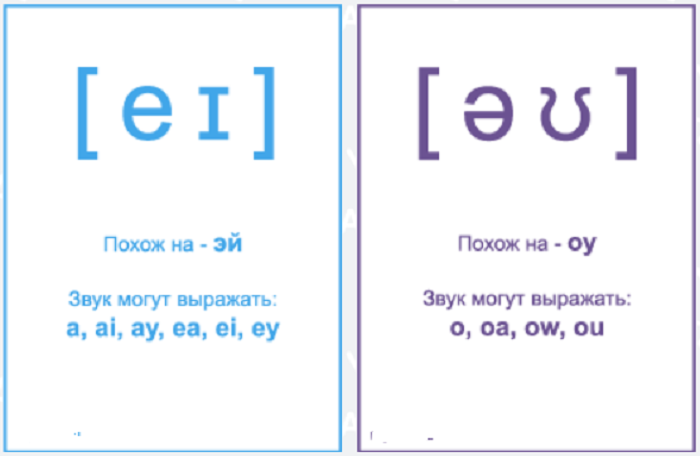 [eɪ]

Похож на - эй

Звук могут выражать:
a, ai, ay, ea, ei, ey

[əʊ]

Похож на - оу

Звук могут выражать:
o, oa, ow, ou